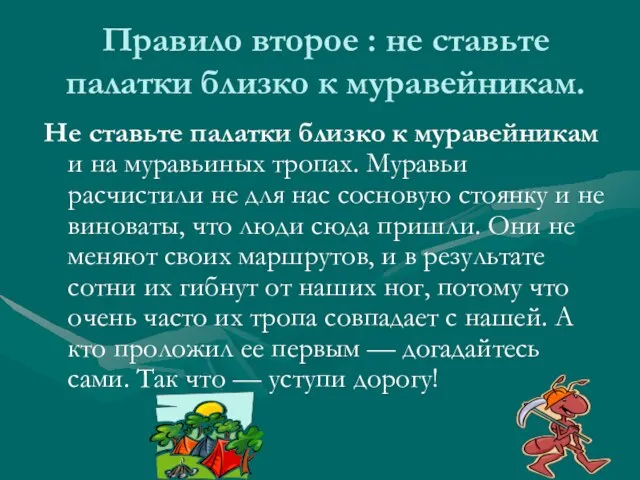 Правило второе : не ставьте палатки близко к муравейникам.

Не ставьте палатки близко к муравейникам и на муравьиных тропах. Муравьи расчистили не для нас сосновую стоянку и не виноваты, что люди сюда пришли. Они не меняют своих маршрутов, и в результате сотни их гибнут от наших ног, потому что очень часто их тропа совпадает с нашей. А кто проложил ее первым — догадайтесь сами. Так что — уступи дорогу!